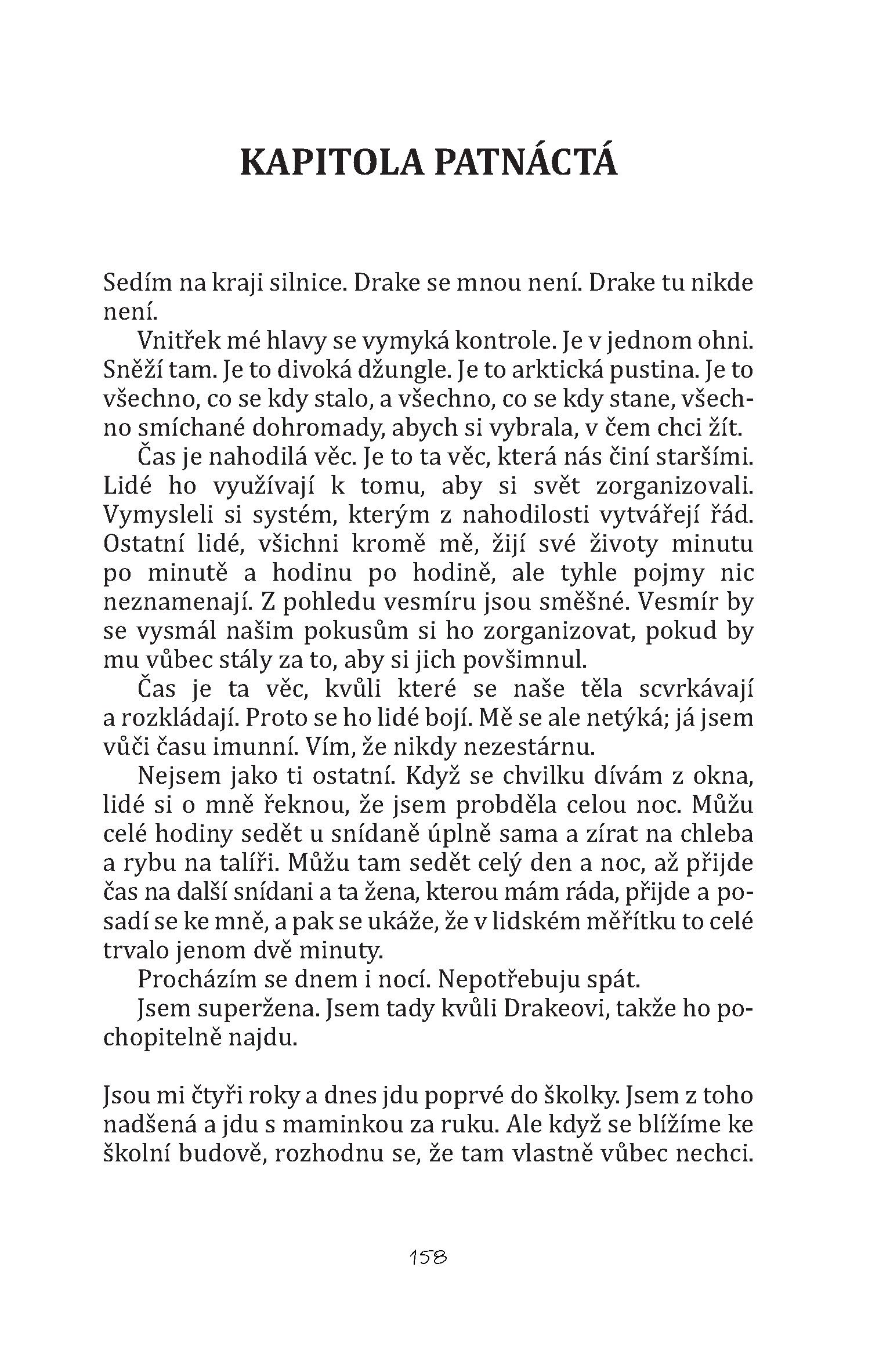 KAPITOLA PATNÁCTÁ

Sedím na kraji silnice. Drake se mnou není. Drake tu nikde není.

Vnitřek mé hlavy se vymyká kontrole. Je v jednom ohni. Sněží tam. Je to divoká džungle. Je to arktická pustina. Je to všechno, co se kdy stalo, a všechno, co se kdy stane, všechno smíchané dohromady, abych si vybrala, v čem chci žít.

Čas je nahodilá věc. Je to ta věc, která nás činí staršími. Lidé ho využívají k tomu, aby si svět zorganizovali. Vymysleli si systém, kterým z nahodilosti vytvářejí řád. Ostatní lidé, všichni kromě mě, žijí své životy minutu po minutě a hodinu po hodině, ale tyhle pojmy nic neznamenají. Z pohledu vesmíru jsou směšné. Vesmír by se vysmál našim pokusům si ho zorganizovat, pokud by mu vůbec stály za to, aby si jich povšimnul.

Čas je ta věc, kvůli které se naše těla scvrkávají a rozkládají. Proto se ho lidé bojí. Mě se ale netýká; já jsem vůči času imunní. Vím, že nikdy nezestárnu.

Nejsem jako ti ostatní. Když se chvilku dívám z okna, lidé si o mně řeknou, že jsem probděla celou noc. Můžu celé hodiny sedět u snídaně úplně sama a zírat na chleba a rybu na talíři. Můžu tam sedět celý den a noc, až přijde čas na další snídani a ta žena, kterou mám ráda, přijde a posadí se ke mně, a pak se ukáže, že v lidském měřítku to celé trvalo jenom dvě minuty.

Procházím se dnem i nocí. Nepotřebuju spát.

Jsem superžena. Jsem tady kvůli Drakeovi, takže ho pochopitelně najdu.

Jsou mi čtyři roky a dnes jdu poprvé do školky. Jsem z toho nadšená a jdu s maminkou za ruku. Ale když se blížíme ke školní budově, rozhodnu se, že tam vlastně vůbec nechci.

158